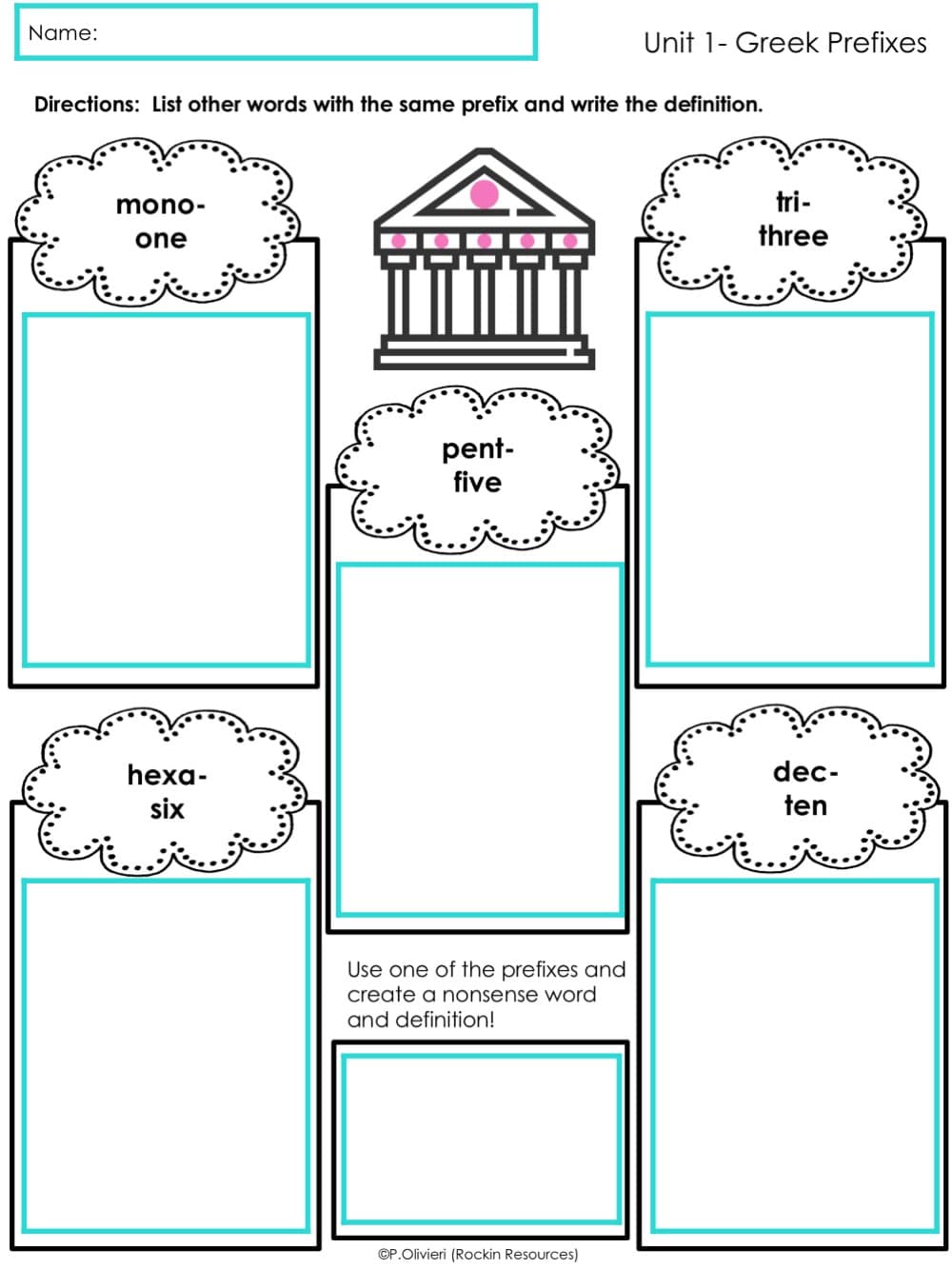 Name:

Unit 1- Greek Prefixes

Directions: List other words with the same prefix and write the definition.

mono-
one

tri-
three

pent-
five

hexa-
six

dec-
ten

Use one of the prefixes and create a nonsense word and definition!

©P.Olivieri (Rockin Resources)